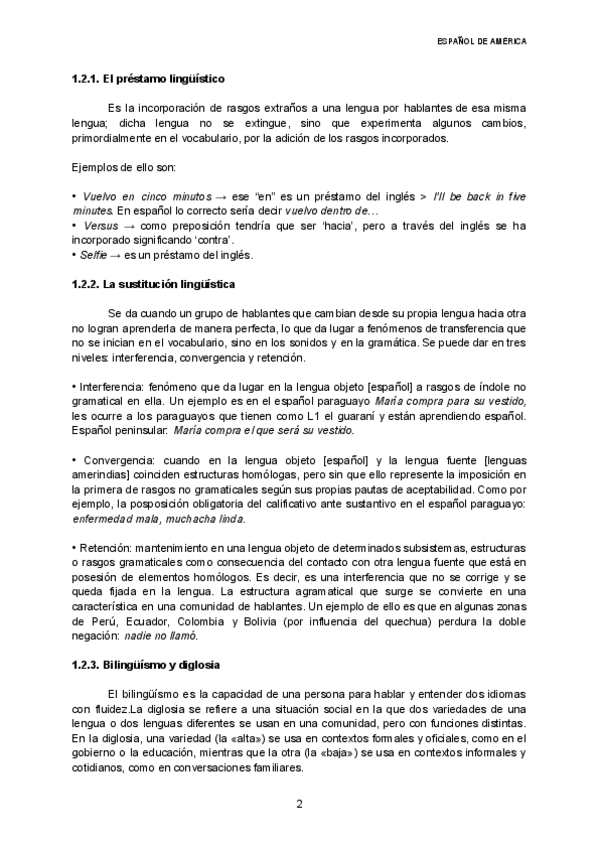 ESPAÑOL DE AMÉRICA

1.2.1. El préstamo lingüístico

Es la incorporación de rasgos extraños a una lengua por hablantes de esa misma lengua; dicha lengua no se extingue, sino que experimenta algunos cambios, primordialmente en el vocabulario, por la adición de los rasgos incorporados.

Ejemplos de ello son:

• Vuelvo en cinco minutos → ese "en" es un préstamo del inglés > I'll be back in five minutes. En español lo correcto sería decir vuelvo dentro de…
• Versus → como preposición tendría que ser 'hacia', pero a través del inglés se ha incorporado significando 'contra'.
• Selfie → es un préstamo del inglés.

1.2.2. La sustitución lingüística

Se da cuando un grupo de hablantes que cambian desde su propia lengua hacia otra no logran aprenderla de manera perfecta, lo que da lugar a fenómenos de transferencia que no se inician en el vocabulario, sino en los sonidos y en la gramática. Se puede dar en tres niveles: interferencia, convergencia y retención.

• Interferencia: fenómeno que da lugar en la lengua objeto [español] a rasgos de índole no gramatical en ella. Un ejemplo es en el español paraguayo María compra para su vestido, les ocurre a los paraguayos que tienen como L1 el guaraní y están aprendiendo español. Español peninsular: María compra el que será su vestido.

• Convergencia: cuando en la lengua objeto [español] y la lengua fuente [lenguas amerindias] coinciden estructuras homólogas, pero sin que ello represente la imposición en la primera de rasgos no gramaticales según sus propias pautas de aceptabilidad. Como por ejemplo, la posposición obligatoria del calificativo ante sustantivo en el español paraguayo: enfermedad mala, muchacha linda.

• Retención: mantenimiento en una lengua objeto de determinados subsistemas, estructuras o rasgos gramaticales como consecuencia del contacto con otra lengua fuente que está en posesión de elementos homólogos. Es decir, es una interferencia que no se corrige y se queda fijada en la lengua. La estructura agramatical que surge se convierte en una característica en una comunidad de hablantes. Un ejemplo de ello es que en algunas zonas de Perú, Ecuador, Colombia y Bolivia (por influencia del quechua) perdura la doble negación: nadie no llamó.

1.2.3. Bilingüísmo y diglosia

El bilingüísmo es la capacidad de una persona para hablar y entender dos idiomas con fluidez.La diglosia se refiere a una situación social en la que dos variedades de una lengua o dos lenguas diferentes se usan en una comunidad, pero con funciones distintas. En la diglosia, una variedad (la «alta») se usa en contextos formales y oficiales, como en el gobierno o la educación, mientras que la otra (la «baja») se usa en contextos informales y cotidianos, como en conversaciones familiares.

2